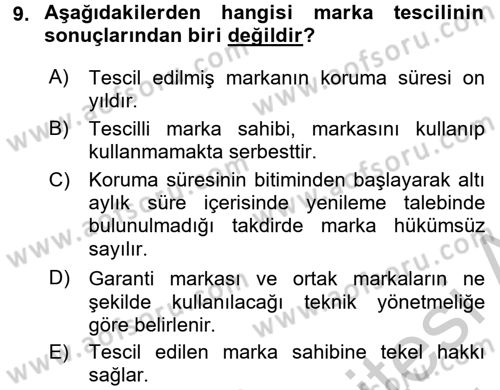 9. Aşağıdakilerden hangisi marka tescilinin sonuçlarından biri değildir?

A) Tescil edilmiş markanın koruma süresi on yıldır.

B) Tescilli marka sahibi, markasını kullanıp kullanmamakta serbesttir.

C) Koruma süresinin bitiminden başlayarak altı aylık süre içerisinde yenileme talebinde bulunulmadığı takdirde marka hükümsüz sayılır.

D) Garanti markası ve ortak markaların ne şekilde kullanılacağı teknik yönetmeliğe göre belirlenir.

E) Tescil edilen marka sahibine tekel hakkı sağlar.

www.aofsoru.com